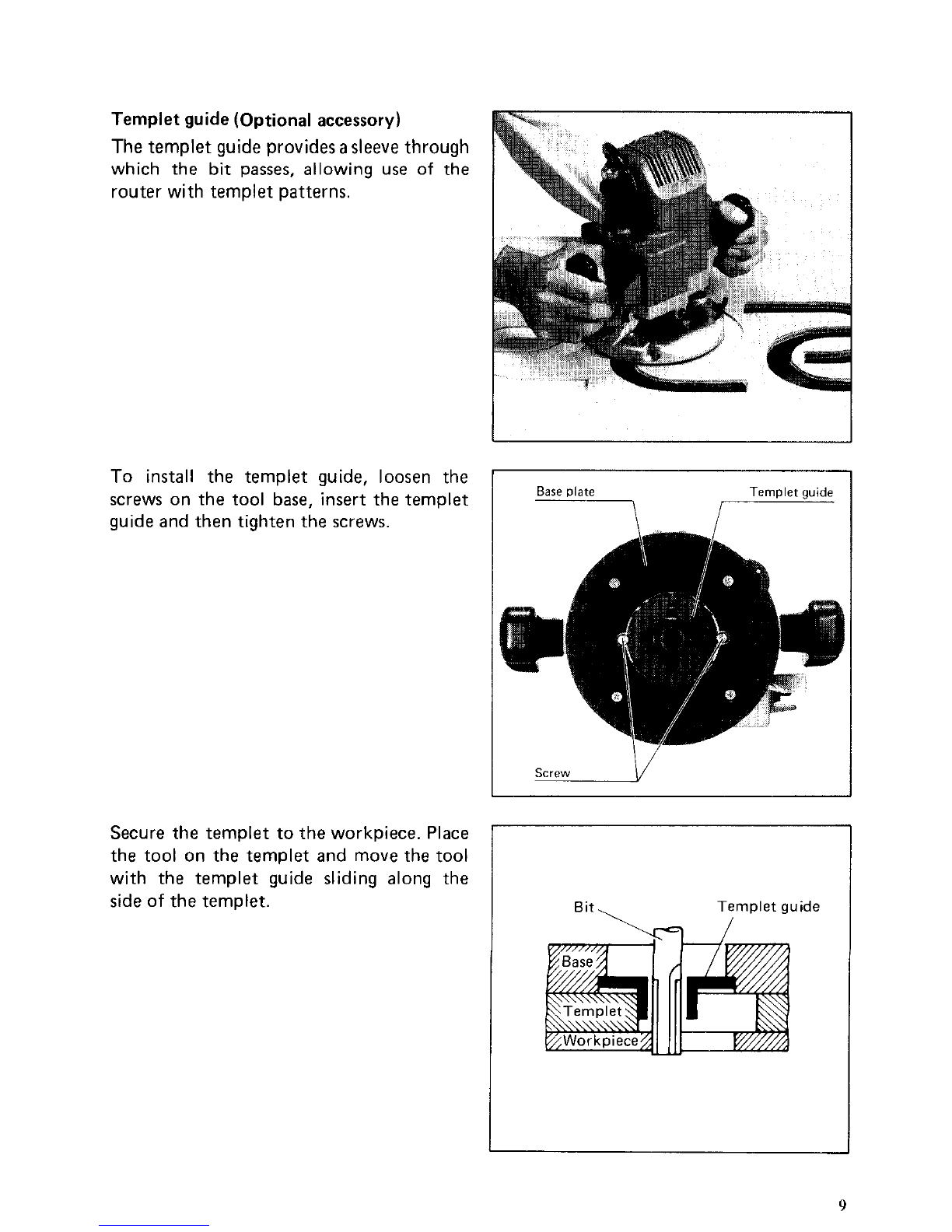 Templet guide (Optional accessory)

The templet guide provides a sleeve through which the bit passes, allowing use of the router with templet patterns.

To install the templet guide, loosen the screws on the tool base, insert the templet guide and then tighten the screws.

Base plate

Templet guide

Screw

Secure the templet to the workpiece. Place the tool on the templet and move the tool with the templet guide sliding along the side of the templet.

Bit

Templet guide

Base

Templet

Workpiece

9